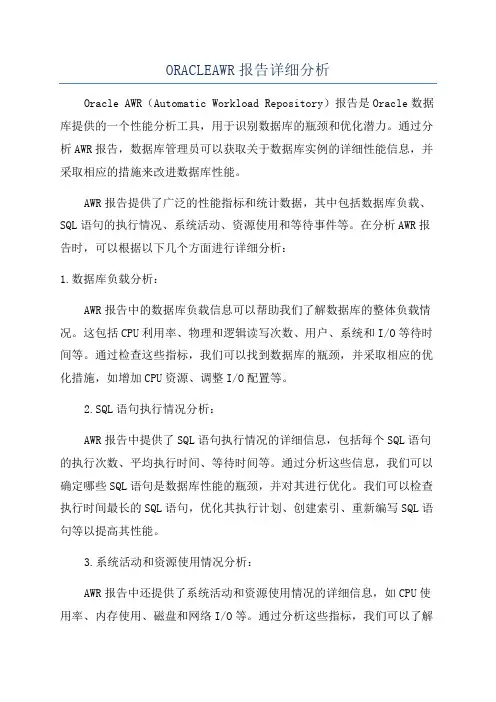 ORACLEAWR报告详细分析

Oracle AWR（Automatic Workload Repository）报告是Oracle数据库提供的一个性能分析工具，用于识别数据库的瓶颈和优化潜力。通过分析AWR报告，数据库管理员可以获取关于数据库实例的详细性能信息，并采取相应的措施来改进数据库性能。

AWR报告提供了广泛的性能指标和统计数据，其中包括数据库负载、SQL语句的执行情况、系统活动、资源使用和等待事件等。在分析AWR报告时，可以根据以下几个方面进行详细分析：

1.数据库负载分析：

AWR报告中的数据库负载信息可以帮助我们了解数据库的整体负载情况。这包括CPU利用率、物理和逻辑读写次数、用户、系统和I/O等待时间等。通过检查这些指标，我们可以找到数据库的瓶颈，并采取相应的优化措施，如增加CPU资源、调整I/O配置等。

2.SQL语句执行情况分析：

AWR报告中提供了SQL语句执行情况的详细信息，包括每个SQL语句的执行次数、平均执行时间、等待时间等。通过分析这些信息，我们可以确定哪些SQL语句是数据库性能的瓶颈，并对其进行优化。我们可以检查执行时间最长的SQL语句，优化其执行计划、创建索引、重新编写SQL语句等以提高其性能。

3.系统活动和资源使用情况分析：

AWR报告中还提供了系统活动和资源使用情况的详细信息，如CPU使用率、内存使用、磁盘和网络I/O等。通过分析这些指标，我们可以了解